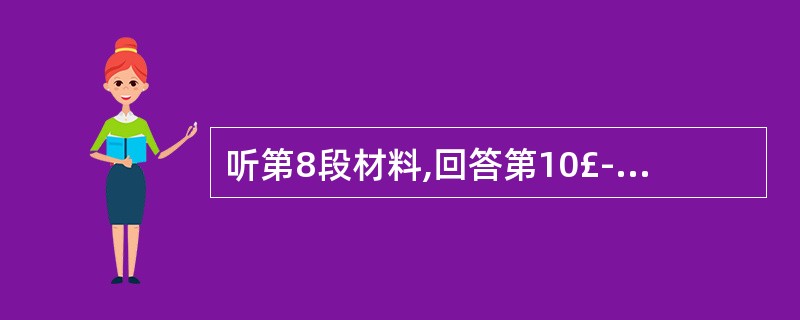 听第8段材料,回答第10£-...